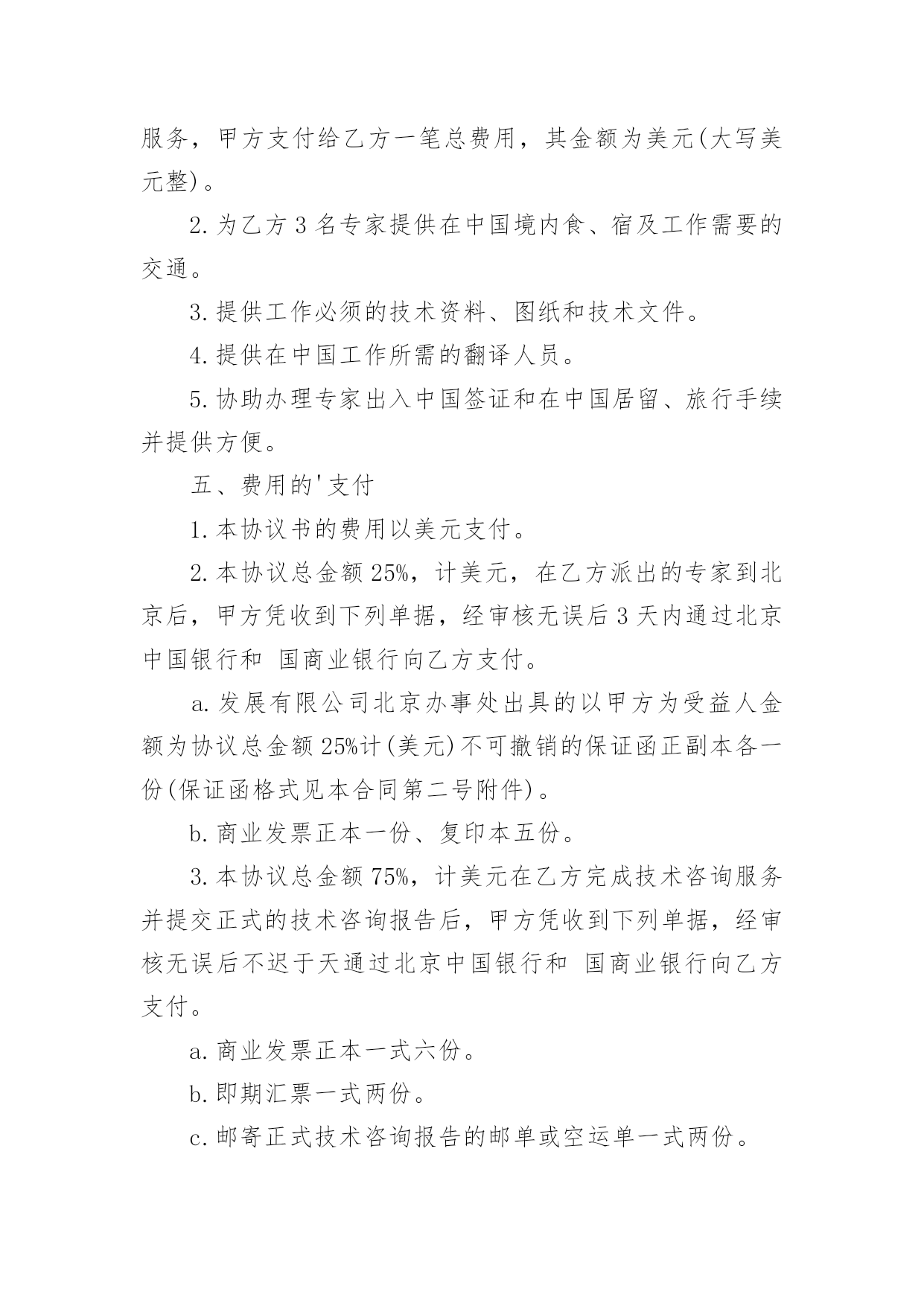 服务，甲方支付给乙方一笔总费用，其金额为美元(大写美元整)。

2.为乙方3名专家提供在中国境内食、宿及工作需要的交通。

3.提供工作必须的技术资料、图纸和技术文件。

4.提供在中国工作所需的翻译人员。

5.协助办理专家出入中国签证和在中国居留、旅行手续并提供方便。

五、费用的'支付

1.本协议书的费用以美元支付。

2.本协议总金额25%，计美元，在乙方派出的专家到北京后，甲方凭收到下列单据，经审核无误后3天内通过北京中国银行和 国商业银行向乙方支付。

a.发展有限公司北京办事处出具的以甲方为受益人金额为协议总金额25%计(美元)不可撤销的保证函正副本各一份(保证函格式见本合同第二号附件)。

b.商业发票正本一份、复印本五份。

3.本协议总金额75%，计美元在乙方完成技术咨询服务并提交正式的技术咨询报告后，甲方凭收到下列单据，经审核无误后不迟于天通过北京中国银行和 国商业银行向乙方支付。

a.商业发票正本一式六份。

b.即期汇票一式两份。

c.邮寄正式技术咨询报告的邮单或空运单一式两份。